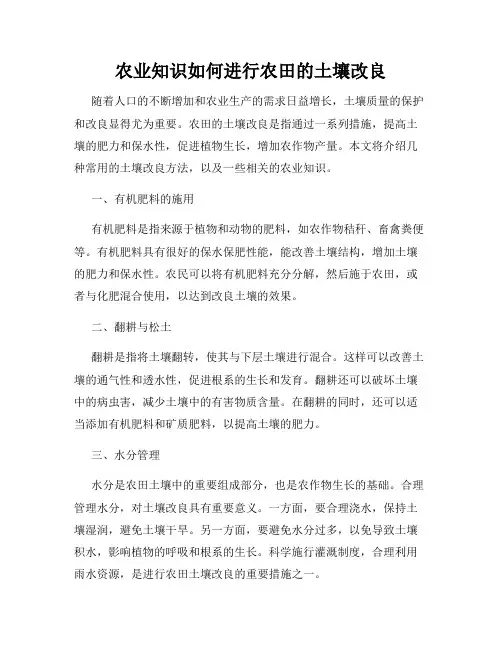 农业知识如何进行农田的土壤改良

随着人口的不断增加和农业生产的需求日益增长，土壤质量的保护和改良显得尤为重要。农田的土壤改良是指通过一系列措施，提高土壤的肥力和保水性，促进植物生长，增加农作物产量。本文将介绍几种常用的土壤改良方法，以及一些相关的农业知识。

一、有机肥料的施用

有机肥料是指来源于植物和动物的肥料，如农作物秸秆、畜禽粪便等。有机肥料具有很好的保水保肥性能，能改善土壤结构，增加土壤的肥力和保水性。农民可以将有机肥料充分分解，然后施于农田，或者与化肥混合使用，以达到改良土壤的效果。

二、翻耕与松土

翻耕是指将土壤翻转，使其与下层土壤进行混合。这样可以改善土壤的通气性和透水性，促进根系的生长和发育。翻耕还可以破坏土壤中的病虫害，减少土壤中的有害物质含量。在翻耕的同时，还可以适当添加有机肥料和矿质肥料，以提高土壤的肥力。

三、水分管理

水分是农田土壤中的重要组成部分，也是农作物生长的基础。合理管理水分，对土壤改良具有重要意义。一方面，要合理浇水，保持土壤湿润，避免土壤干旱。另一方面，要避免水分过多，以免导致土壤积水，影响植物的呼吸和根系的生长。科学施行灌溉制度，合理利用雨水资源，是进行农田土壤改良的重要措施之一。